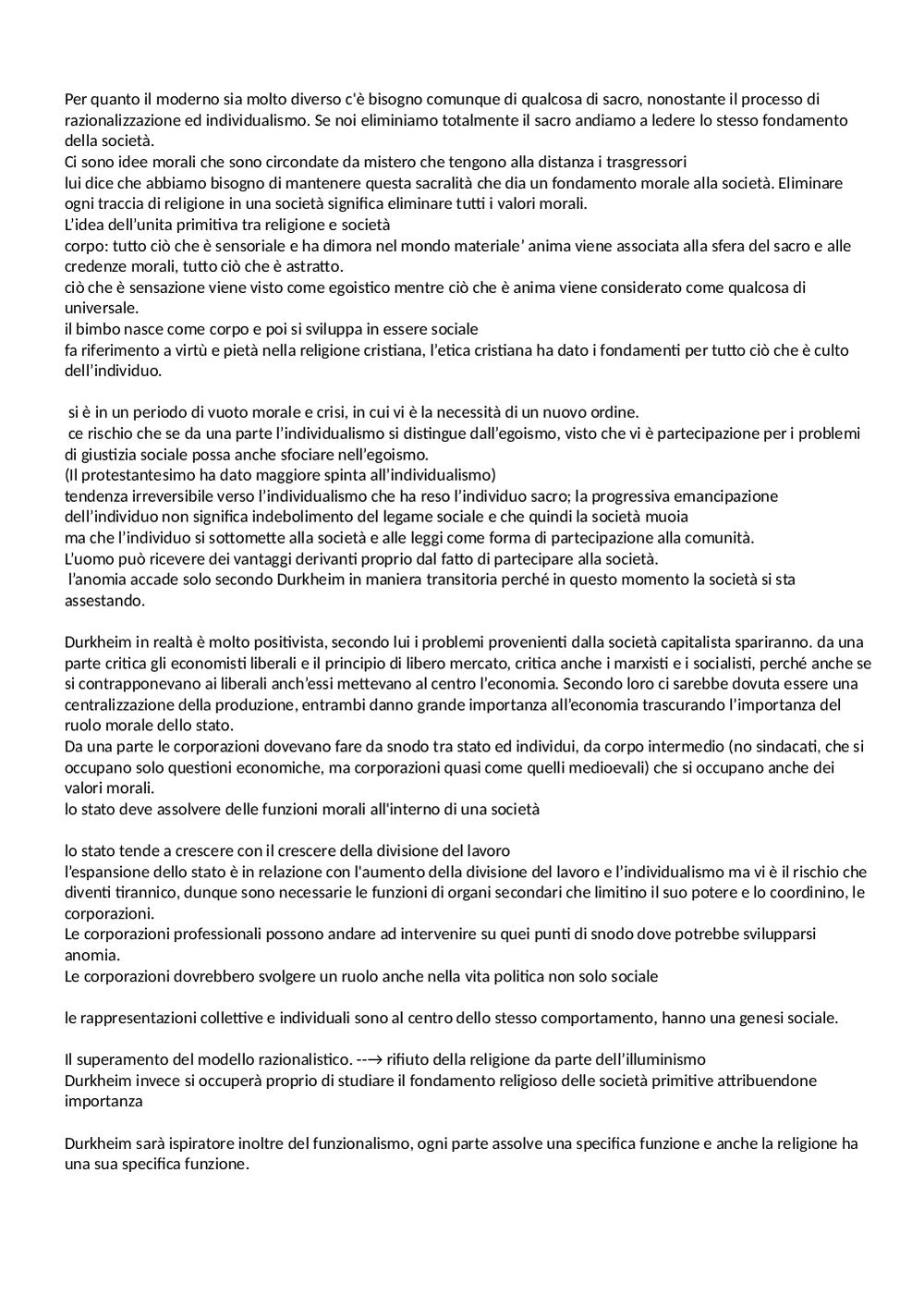 Per quanto il moderno sia molto diverso c'è bisogno comunque di qualcosa di sacro, nonostante il processo di razionalizzazione ed individualismo. Se noi eliminiamo totalmente il sacro andiamo a ledere lo stesso fondamento della società.
Ci sono idee morali che sono circondate da mistero che tengono alla distanza i trasgressori
lui dice che abbiamo bisogno di mantenere questa sacralità che dia un fondamento morale alla società. Eliminare ogni traccia di religione in una società significa eliminare tutti i valori morali.
L'idea dell'unita primitiva tra religione e società
corpo: tutto ciò che è sensoriale e ha dimora nel mondo materiale' anima viene associata alla sfera del sacro e alle credenze morali, tutto ciò che è astratto.
ciò che è sensazione viene visto come egoistico mentre ciò che è anima viene considerato come qualcosa di universale.
il bimbo nasce come corpo e poi si sviluppa in essere sociale
fa riferimento a virtù e pietà nella religione cristiana, l'etica cristiana ha dato i fondamenti per tutto ciò che è culto dell'individuo.

si è in un periodo di vuoto morale e crisi, in cui vi è la necessità di un nuovo ordine.
ce rischio che se da una parte l'individualismo si distingue dall'egoismo, visto che vi è partecipazione per i problemi di giustizia sociale possa anche sfociare nell'egoismo.
(Il protestantesimo ha dato maggiore spinta all'individualismo)
tendenza irreversibile verso l'individualismo che ha reso l'individuo sacro; la progressiva emancipazione dell'individuo non significa indebolimento del legame sociale e che quindi la società muoia
ma che l'individuo si sottomette alla società e alle leggi come forma di partecipazione alla comunità.
L'uomo può ricevere dei vantaggi derivanti proprio dal fatto di partecipare alla società.
l'anomia accade solo secondo Durkheim in maniera transitoria perché in questo momento la società si sta assestando.

Durkheim in realtà è molto positivista, secondo lui i problemi provenienti dalla società capitalista spariranno. da una parte critica gli economisti liberali e il principio di libero mercato, critica anche i marxisti e i socialisti, perché anche se si contrapponevano ai liberali anch'essi mettevano al centro l'economia. Secondo loro ci sarebbe dovuta essere una centralizzazione della produzione, entrambi danno grande importanza all'economia trascurando l'importanza del ruolo morale dello stato.
Da una parte le corporazioni dovevano fare da snodo tra stato ed individui, da corpo intermedio (no sindacati, che si occupano solo questioni economiche, ma corporazioni quasi come quelli medioevali) che si occupano anche dei valori morali.
lo stato deve assolvere delle funzioni morali all'interno di una società

lo stato tende a crescere con il crescere della divisione del lavoro
l'espansione dello stato è in relazione con l'aumento della divisione del lavoro e l'individualismo ma vi è il rischio che diventi tirannico, dunque sono necessarie le funzioni di organi secondari che limitino il suo potere e lo coordinino, le corporazioni.
Le corporazioni professionali possono andare ad intervenire su quei punti di snodo dove potrebbe svilupparsi anomia.
Le corporazioni dovrebbero svolgere un ruolo anche nella vita politica non solo sociale

le rappresentazioni collettive e individuali sono al centro dello stesso comportamento, hanno una genesi sociale.

Il superamento del modello razionalistico. --→ rifiuto della religione da parte dell'illuminismo
Durkheim invece si occuperà proprio di studiare il fondamento religioso delle società primitive attribuendone importanza

Durkheim sarà ispiratore inoltre del funzionalismo, ogni parte assolve una specifica funzione e anche la religione ha una sua specifica funzione.